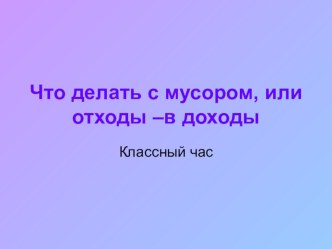 Что делать с мусором, или отходы –в доходы

Классный час